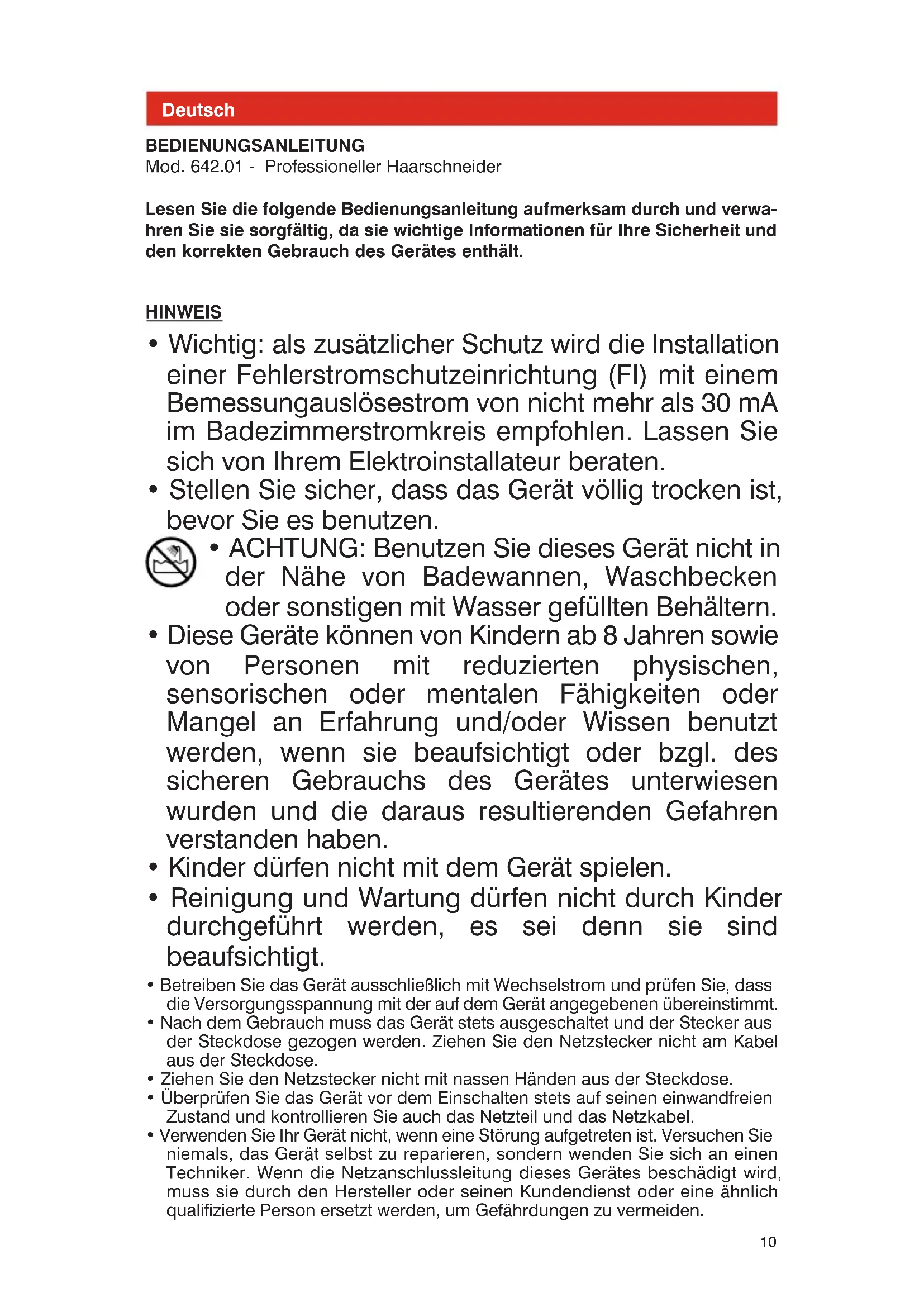 Deutsch

BEDIENUNGSANLEITUNG
Mod. 642.01 - Professioneller Haarschneider

Lesen Sie die folgende Bedienungsanleitung aufmerksam durch und verwahren Sie sie sorgfältig, da sie wichtige Informationen für Ihre Sicherheit und den korrekten Gebrauch des Gerätes enthält.

HINWEIS

• Wichtig: als zusätzlicher Schutz wird die Installation einer Fehlerstromschutzeinrichtung (FI) mit einem Bemessungauslösestrom von nicht mehr als 30 mA im Badezimmerstromkreis empfohlen. Lassen Sie sich von Ihrem Elektroinstallateur beraten.
• Stellen Sie sicher, dass das Gerät völlig trocken ist, bevor Sie es benutzen.
• ACHTUNG: Benutzen Sie dieses Gerät nicht in der Nähe von Badewannen, Waschbecken oder sonstigen mit Wasser gefüllten Behältern.
• Diese Geräte können von Kindern ab 8 Jahren sowie von Personen mit reduzierten physischen, sensorischen oder mentalen Fähigkeiten oder Mangel an Erfahrung und/oder Wissen benutzt werden, wenn sie beaufsichtigt oder bzgl. des sicheren Gebrauchs des Gerätes unterwiesen wurden und die daraus resultierenden Gefahren verstanden haben.
• Kinder dürfen nicht mit dem Gerät spielen.
• Reinigung und Wartung dürfen nicht durch Kinder durchgeführt werden, es sei denn sie sind beaufsichtigt.
• Betreiben Sie das Gerät ausschließlich mit Wechselstrom und prüfen Sie, dass die Versorgungsspannung mit der auf dem Gerät angegebenen übereinstimmt.
• Nach dem Gebrauch muss das Gerät stets ausgeschaltet und der Stecker aus der Steckdose gezogen werden. Ziehen Sie den Netzstecker nicht am Kabel aus der Steckdose.
• Ziehen Sie den Netzstecker nicht mit nassen Händen aus der Steckdose.
• Überprüfen Sie das Gerät vor dem Einschalten stets auf seinen einwandfreien Zustand und kontrollieren Sie auch das Netzteil und das Netzkabel.
• Verwenden Sie Ihr Gerät nicht, wenn eine Störung aufgetreten ist. Versuchen Sie niemals, das Gerät selbst zu reparieren, sondern wenden Sie sich an einen Techniker. Wenn die Netzanschlussleitung dieses Gerätes beschädigt wird, muss sie durch den Hersteller oder seinen Kundendienst oder eine ähnlich qualifizierte Person ersetzt werden, um Gefährdungen zu vermeiden.

10